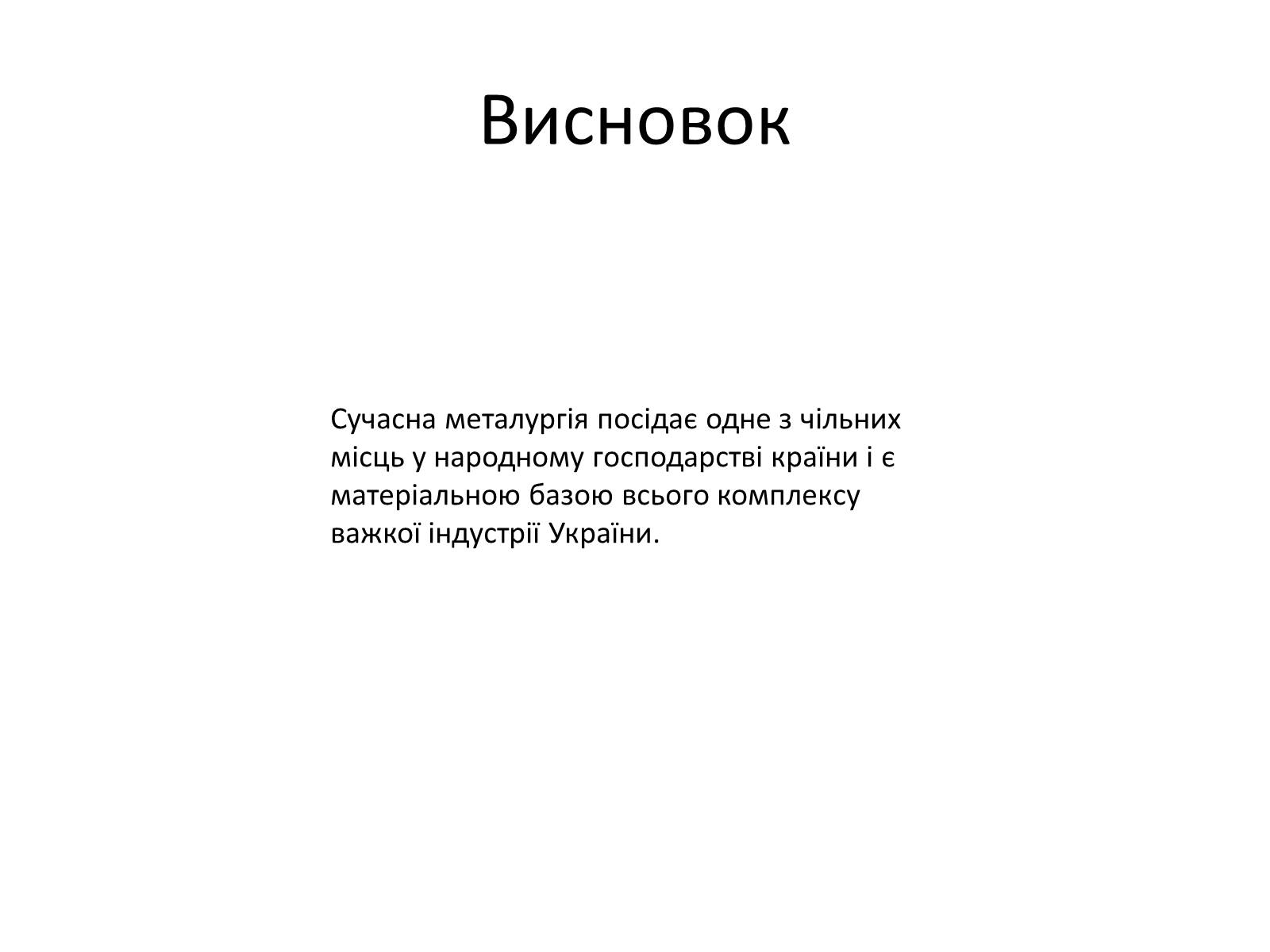 Висновок

Сучасна металургія посідає одне з чільних місць у народному господарстві країни і є матеріальною базою всього комплексу важкої індустрії України.